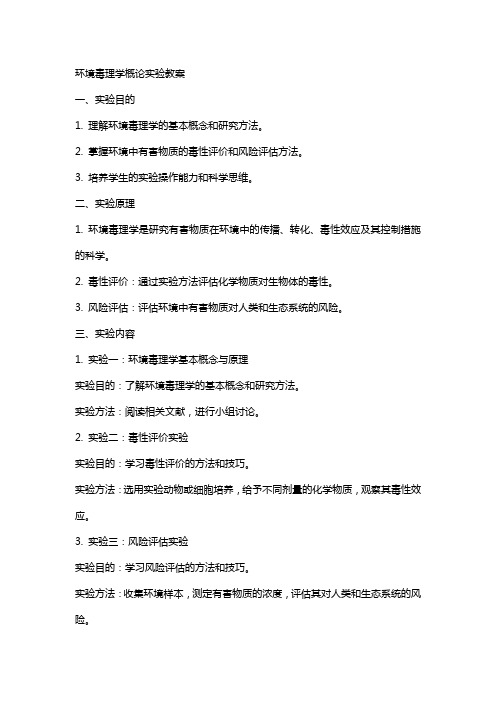 环境毒理学概论实验教案

一、实验目的

1. 理解环境毒理学的基本概念和研究方法。

2. 掌握环境中有害物质的毒性评价和风险评估方法。

3. 培养学生的实验操作能力和科学思维。

二、实验原理

1. 环境毒理学是研究有害物质在环境中的传播、转化、毒性效应及其控制措施的科学。

2. 毒性评价：通过实验方法评估化学物质对生物体的毒性。

3. 风险评估：评估环境中有害物质对人类和生态系统的风险。

三、实验内容

1. 实验一：环境毒理学基本概念与原理

实验目的：了解环境毒理学的基本概念和研究方法。

实验方法：阅读相关文献，进行小组讨论。

2. 实验二：毒性评价实验

实验目的：学习毒性评价的方法和技巧。

实验方法：选用实验动物或细胞培养，给予不同剂量的化学物质，观察其毒性效应。

3. 实验三：风险评估实验

实验目的：学习风险评估的方法和技巧。

实验方法：收集环境样本，测定有害物质的浓度，评估其对人类和生态系统的风险。